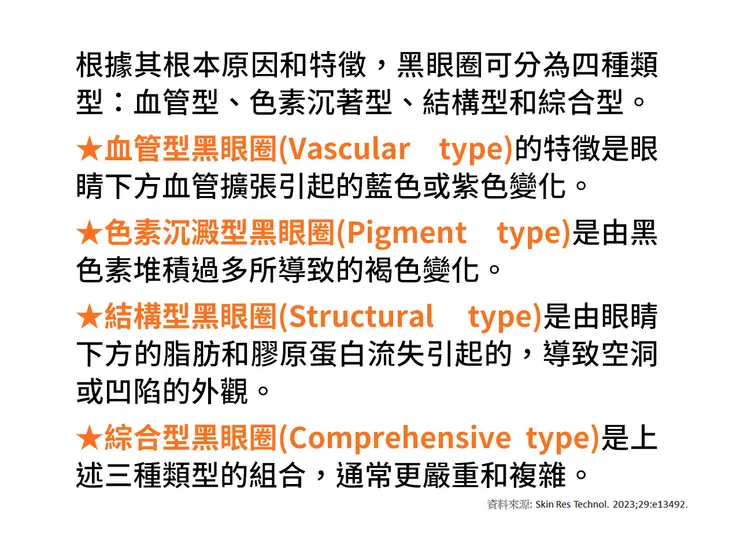 根據其根本原因和特徵，黑眼圈可分為四種類型：血管型、色素沉著型、結構型和綜合型。

★血管型黑眼圈(Vascular type)的特徵是眼睛下方血管擴張引起的藍色或紫色變化。

★色素沉澱型黑眼圈(Pigment type)是由黑色素堆積過多所導致的褐色變化。

★結構型黑眼圈(Structural type)是由眼睛下方的脂肪和膠原蛋白流失引起的，導致空洞或凹陷的外觀。

★綜合型黑眼圈(Comprehensive type)是上述三種類型的組合，通常更嚴重和複雜。

資料來源: Skin Res Technol. 2023;29:e13492.